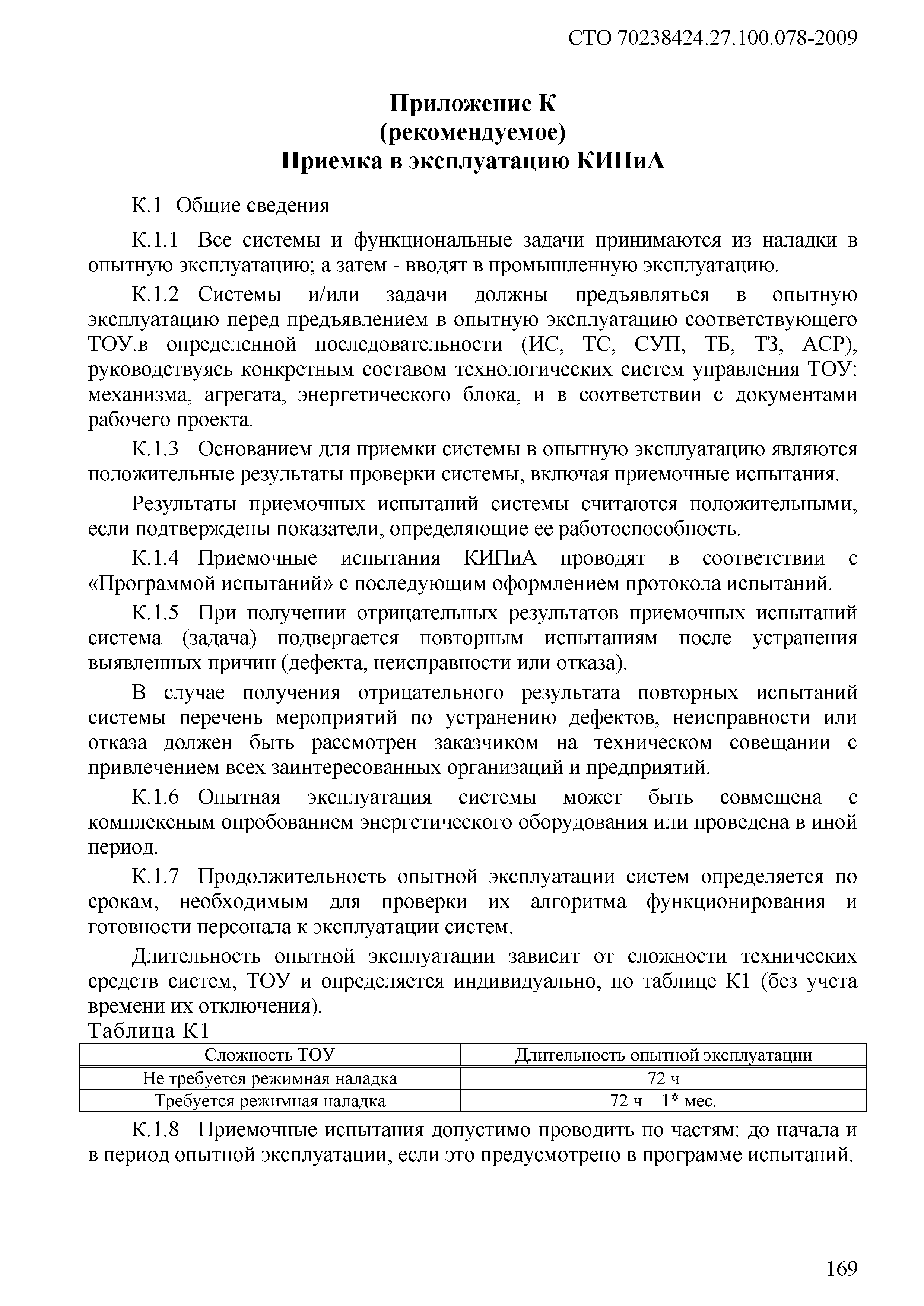 СТО 70238424.27.100.078-2009

Приложение К
(рекомендуемое)
Приемка в эксплуатацию КИПиА

К.1 Общие сведения

К.1.1 Все системы и функциональные задачи принимаются из наладки в опытную эксплуатацию; а затем - вводят в промышленную эксплуатацию.

К.1.2 Системы и/или задачи должны предъявляться в опытную эксплуатацию перед предъявлением в опытную эксплуатацию соответствующего ТОУ.в определенной последовательности (ИС, ТС, СУП, ТБ, ТЗ, АСР), руководствуясь конкретным составом технологических систем управления ТОУ: механизма, агрегата, энергетического блока, и в соответствии с документами рабочего проекта.

К.1.3 Основанием для приемки системы в опытную эксплуатацию являются положительные результаты проверки системы, включая приемочные испытания.

Результаты приемочных испытаний системы считаются положительными, если подтверждены показатели, определяющие ее работоспособность.

К.1.4 Приемочные испытания КИПиА проводят в соответствии с «Программой испытаний» с последующим оформлением протокола испытаний.

К.1.5 При получении отрицательных результатов приемочных испытаний система (задача) подвергается повторным испытаниям после устранения выявленных причин (дефекта, неисправности или отказа).

В случае получения отрицательного результата повторных испытаний системы перечень мероприятий по устранению дефектов, неисправности или отказа должен быть рассмотрен заказчиком на техническом совещании с привлечением всех заинтересованных организаций и предприятий.

К.1.6 Опытная эксплуатация системы может быть совмещена с комплексным опробованием энергетического оборудования или проведена в иной период.

К.1.7 Продолжительность опытной эксплуатации систем определяется по срокам, необходимым для проверки их алгоритма функционирования и готовности персонала к эксплуатации систем.

Длительность опытной эксплуатации зависит от сложности технических средств систем, ТОУ и определяется индивидуально, по таблице К1 (без учета времени их отключения).

Таблица К1

| Сложность ТОУ | Длительность опытной эксплуатации |
|---|---|
| Не требуется режимная наладка | 72 ч |
| Требуется режимная наладка | 72 ч – 1* мес. |

К.1.8 Приемочные испытания допустимо проводить по частям: до начала и в период опытной эксплуатации, если это предусмотрено в программе испытаний.

169